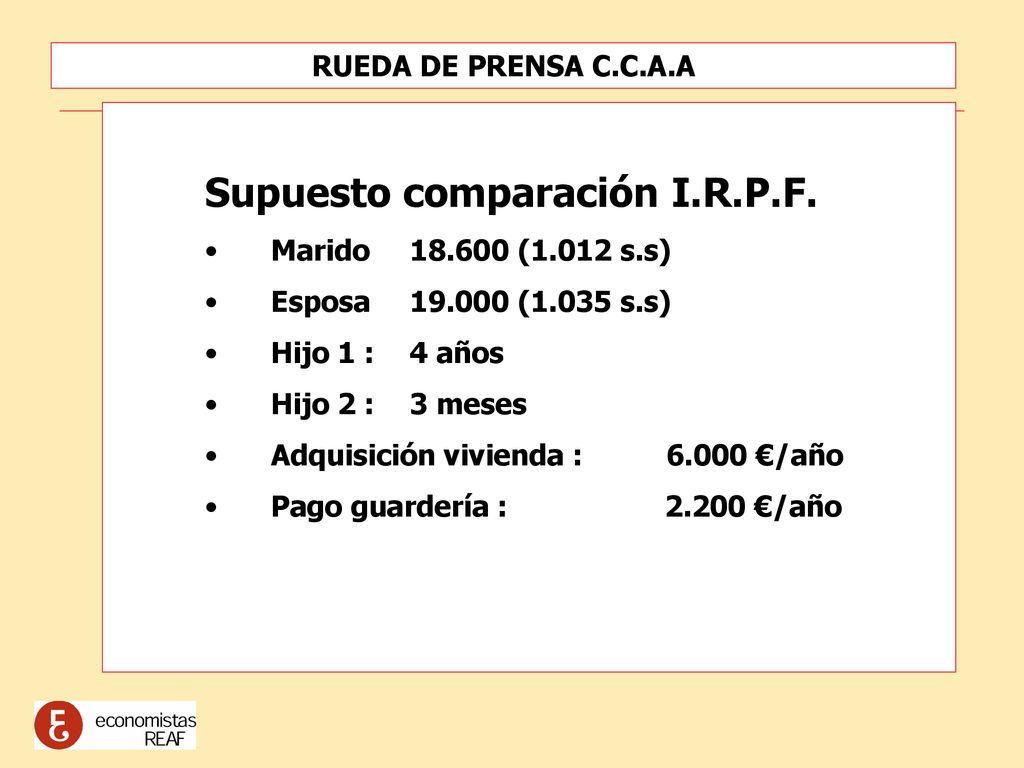 RUEDA DE PRENSA C.C.A.A

Supuesto comparación I.R.P.F.

• Marido 18.600 (1.012 s.s)
• Esposa 19.000 (1.035 s.s)
• Hijo 1 : 4 años
• Hijo 2 : 3 meses
• Adquisición vivienda : 6.000 €/año
• Pago guardería : 2.200 €/año

economistas
REAF